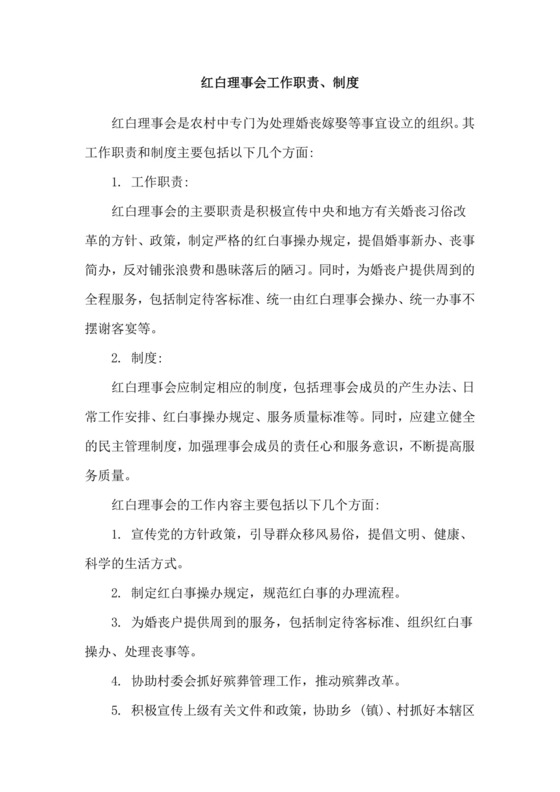 红白理事会工作职责、制度

红白理事会是农村中专门为处理婚丧嫁娶等事宜设立的组织。其工作职责和制度主要包括以下几个方面:

1. 工作职责:

红白理事会的主要职责是积极宣传中央和地方有关婚丧习俗改革的方针、政策，制定严格的红白事操办规定，提倡婚事新办、丧事简办，反对铺张浪费和愚昧落后的陋习。同时，为婚丧户提供周到的全程服务，包括制定待客标准、统一由红白理事会操办、统一办事不摆谢客宴等。

2. 制度:

红白理事会应制定相应的制度，包括理事会成员的产生办法、日常工作安排、红白事操办规定、服务质量标准等。同时，应建立健全的民主管理制度，加强理事会成员的责任心和服务意识，不断提高服务质量。

红白理事会的工作内容主要包括以下几个方面:

1. 宣传党的方针政策，引导群众移风易俗，提倡文明、健康、科学的生活方式。

2. 制定红白事操办规定，规范红白事的办理流程。

3. 为婚丧户提供周到的服务，包括制定待客标准、组织红白事操办、处理丧事等。

4. 协助村委会抓好殡葬管理工作，推动殡葬改革。

5. 积极宣传上级有关文件和政策，协助乡（镇）、村抓好本辖区